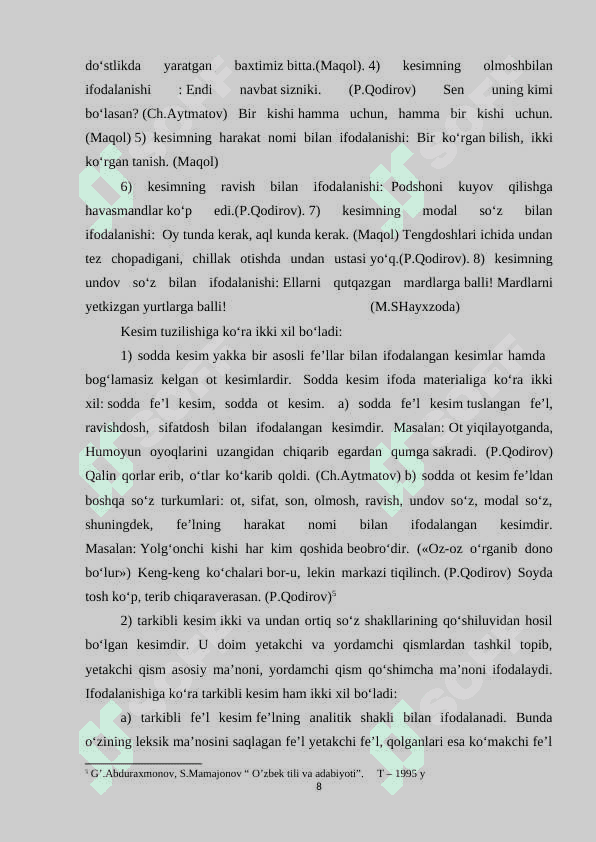 do‘stlikda yaratgan baxtimiz bitta.(Maqol). 4) kesimning olmoshbilan ifodalanishi : Endi navbat sizniki. (P.Qodirov) Sen uning kimi bo‘lasan? (Ch.Aytmatov) Bir kishi hamma uchun, hamma bir kishi uchun. (Maqol) 5) kesimning harakat nomi bilan ifodalanishi: Bir ko‘rgan bilish, ikki ko‘rgan tanish. (Maqol)

6) kesimning ravish bilan ifodalanishi: Podshoni kuyov qilishga havasmandlar ko‘p edi.(P.Qodirov). 7) kesimning modal so‘z bilan ifodalanishi: Oy tunda kerak, aql kunda kerak. (Maqol) Tengdoshlari ichida undan tez chopadigani, chillak otishda undan ustasi yo‘q.(P.Qodirov). 8) kesimning undov so‘z bilan ifodalanishi: Ellarni qutqazgan mardlarga balli! Mardlarni yetkizgan yurtlarga balli! (M.SHayxzoda)

Kesim tuzilishiga ko‘ra ikki xil bo‘ladi:

1) sodda kesim yakka bir asosli fe’llar bilan ifodalangan kesimlar hamda bog‘lamasiz kelgan ot kesimlardir. Sodda kesim ifoda materialiga ko‘ra ikki xil: sodda fe’l kesim, sodda ot kesim. a) sodda fe’l kesim tuslangan fe’l, ravishdosh, sifatdosh bilan ifodalangan kesimdir. Masalan: Ot yiqilayotganda, Humoyun oyoqlarini uzangidan chiqarib egardan qumga sakradi. (P.Qodirov) Qalin qorlar erib, o‘tlar ko‘karib qoldi. (Ch.Aytmatov) b) sodda ot kesim fe’ldan boshqa so‘z turkumlari: ot, sifat, son, olmosh, ravish, undov so‘z, modal so‘z, shuningdek, fe’lning harakat nomi bilan ifodalangan kesimdir. Masalan: Yolg‘onchi kishi har kim qoshida beobro‘dir. («Oz-oz o‘rganib dono bo‘lur») Keng-keng ko‘chalari bor-u, lekin markazi tiqilinch. (P.Qodirov) Soyda tosh ko‘p, terib chiqaraverasan. (P.Qodirov)$^5$

2) tarkibli kesim ikki va undan ortiq so‘z shakllarining qo‘shiluvidan hosil bo‘lgan kesimdir. U doim yetakchi va yordamchi qismlardan tashkil topib, yetakchi qism asosiy ma’noni, yordamchi qism qo‘shimcha ma’noni ifodalaydi. Ifodalanishiga ko‘ra tarkibli kesim ham ikki xil bo‘ladi:

a) tarkibli fe’l kesim fe’lning analitik shakli bilan ifodalanadi. Bunda o‘zining leksik ma’nosini saqlagan fe’l yetakchi fe’l, qolganlari esa ko‘makchi fe’l

$^5$ G’.Abduraxmonov, S.Mamajonov “ O’zbek tili va adabiyoti”. T – 1995 y

8